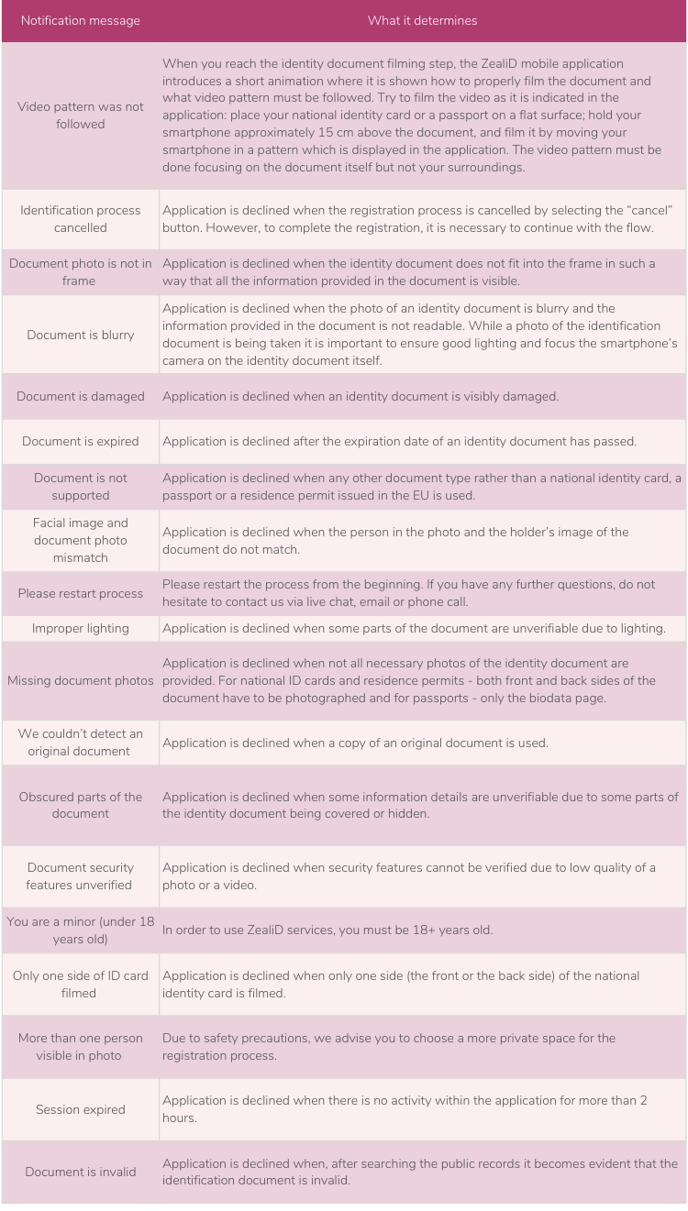 | Notification message | What it determines |
|---|---|
| Video pattern was not followed | When you reach the identity document filming step, the ZealiD mobile application introduces a short animation where it is shown how to properly film the document and what video pattern must be followed. Try to film the video as it is indicated in the application: place your national identity card or a passport on a flat surface; hold your smartphone approximately 15 cm above the document, and film it by moving your smartphone in a pattern which is displayed in the application. The video pattern must be done focusing on the document itself but not your surroundings. |
| Identification process cancelled | Application is declined when the registration process is cancelled by selecting the "cancel" button. However, to complete the registration, it is necessary to continue with the flow. |
| Document photo is not in frame | Application is declined when the identity document does not fit into the frame in such a way that all the information provided in the document is visible. |
| Document is blurry | Application is declined when the photo of an identity document is blurry and the information provided in the document is not readable. While a photo of the identification document is being taken it is important to ensure good lighting and focus the smartphone's camera on the identity document itself. |
| Document is damaged | Application is declined when an identity document is visibly damaged. |
| Document is expired | Application is declined after the expiration date of an identity document has passed. |
| Document is not supported | Application is declined when any other document type rather than a national identity card, a passport or a residence permit issued in the EU is used. |
| Facial image and document photo mismatch | Application is declined when the person in the photo and the holder's image of the document do not match. |
| Please restart process | Please restart the process from the beginning. If you have any further questions, do not hesitate to contact us via live chat, email or phone call. |
| Improper lighting | Application is declined when some parts of the document are unverifiable due to lighting. |
| Missing document photos | Application is declined when not all necessary photos of the identity document are provided. For national ID cards and residence permits - both front and back sides of the document have to be photographed and for passports - only the biodata page. |
| We couldn't detect an original document | Application is declined when a copy of an original document is used. |
| Obscured parts of the document | Application is declined when some information details are unverifiable due to some parts of the identity document being covered or hidden. |
| Document security features unverified | Application is declined when security features cannot be verified due to low quality of a photo or a video. |
| You are a minor (under 18 years old) | In order to use ZealiD services, you must be 18+ years old. |
| Only one side of ID card filmed | Application is declined when only one side (the front or the back side) of the national identity card is filmed. |
| More than one person visible in photo | Due to safety precautions, we advise you to choose a more private space for the registration process. |
| Session expired | Application is declined when there is no activity within the application for more than 2 hours. |
| Document is invalid | Application is declined when, after searching the public records it becomes evident that the identification document is invalid. |